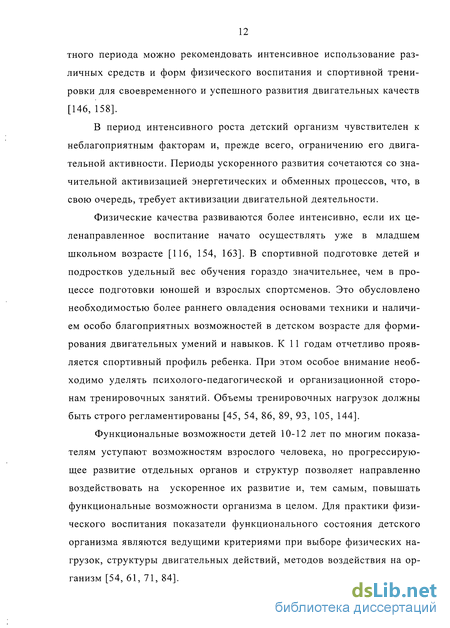 12

тного периода можно рекомендовать интенсивное использование различных средств и форм физического воспитания и спортивной тренировки для своевременного и успешного развития двигательных качеств [146, 158].

В период интенсивного роста детский организм чувствителен к неблагоприятным факторам и, прежде всего, ограничению его двигательной активности. Периоды ускоренного развития сочетаются со значительной активизацией энергетических и обменных процессов, что, в свою очередь, требует активизации двигательной деятельности.

Физические качества развиваются более интенсивно, если их целенаправленное воспитание начато осуществлять уже в младшем школьном возрасте [116, 154, 163]. В спортивной подготовке детей и подростков удельный вес обучения гораздо значительнее, чем в процессе подготовки юношей и взрослых спортсменов. Это обусловлено необходимостью более раннего овладения основами техники и наличием особо благоприятных возможностей в детском возрасте для формирования двигательных умений и навыков. К 11 годам отчетливо проявляется спортивный профиль ребенка. При этом особое внимание необходимо уделять психолого-педагогической и организационной сторонам тренировочных занятий. Объемы тренировочных нагрузок должны быть строго регламентированы [45, 54, 86, 89, 93, 105, 144].

Функциональные возможности детей 10-12 лет по многим показателям уступают возможностям взрослого человека, но прогрессирующее развитие отдельных органов и структур позволяет направленно воздействовать на ускоренное их развитие и, тем самым, повышать функциональные возможности организма в целом. Для практики физического воспитания показатели функционального состояния детского организма являются ведущими критериями при выборе физических нагрузок, структуры двигательных действий, методов воздействия на организм [54, 61, 71, 84].

dsLib.net
библиотека диссертаций